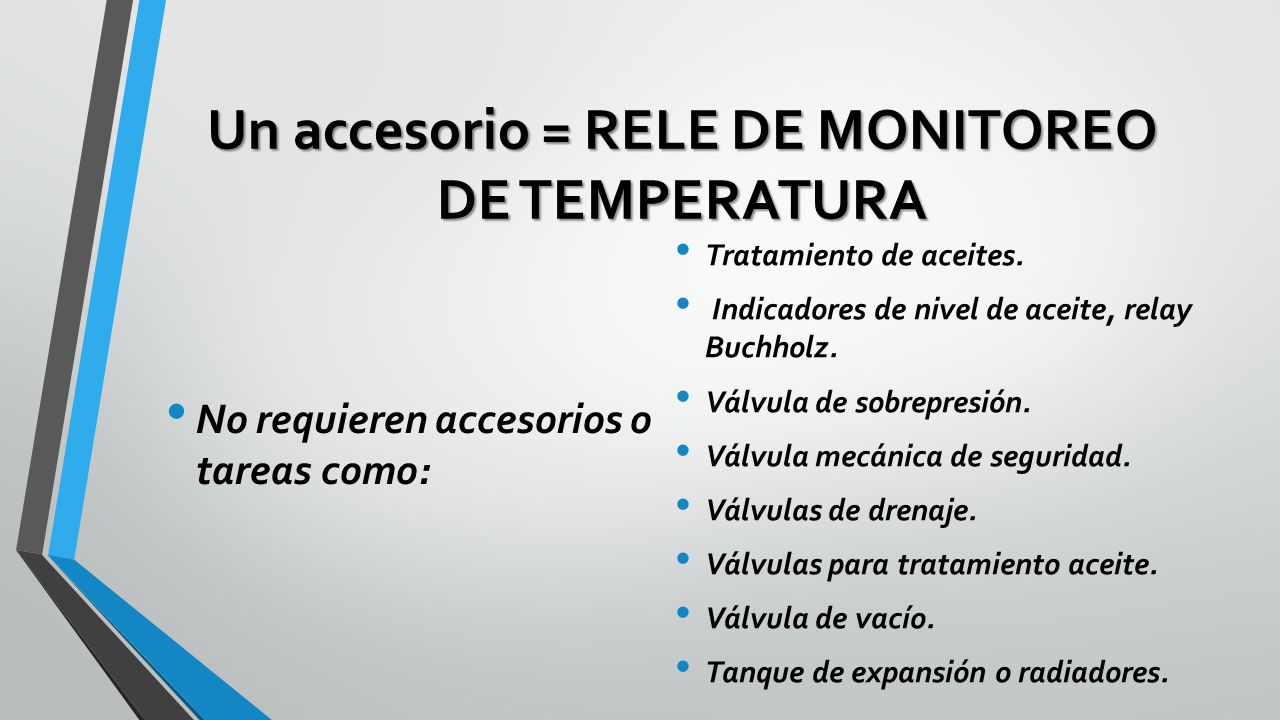 Un accesorio = RELE DE MONITOREO DE TEMPERATURA

• No requieren accesorios o tareas como:

• Tratamiento de aceites.
• Indicadores de nivel de aceite, relay Buchholz.
• Válvula de sobrepresión.
• Válvula mecánica de seguridad.
• Válvulas de drenaje.
• Válvulas para tratamiento aceite.
• Válvula de vacío.
• Tanque de expansión o radiadores.